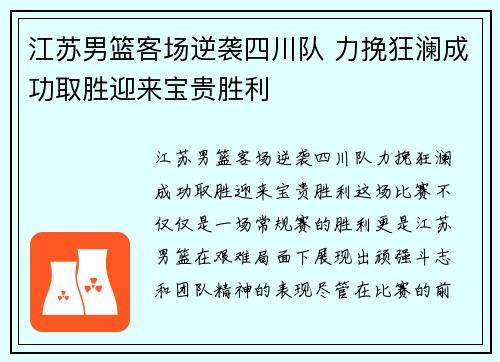 江苏男篮客场逆袭四川队 力挽狂澜成功取胜迎来宝贵胜利

江苏男篮客场逆袭四川队力挽狂澜成功取胜迎来宝贵胜利这场比赛不仅仅是一场常规赛的胜利更是江苏男篮在艰难局面下展现出顽强斗志和团队精神的表现尽管在比赛的前